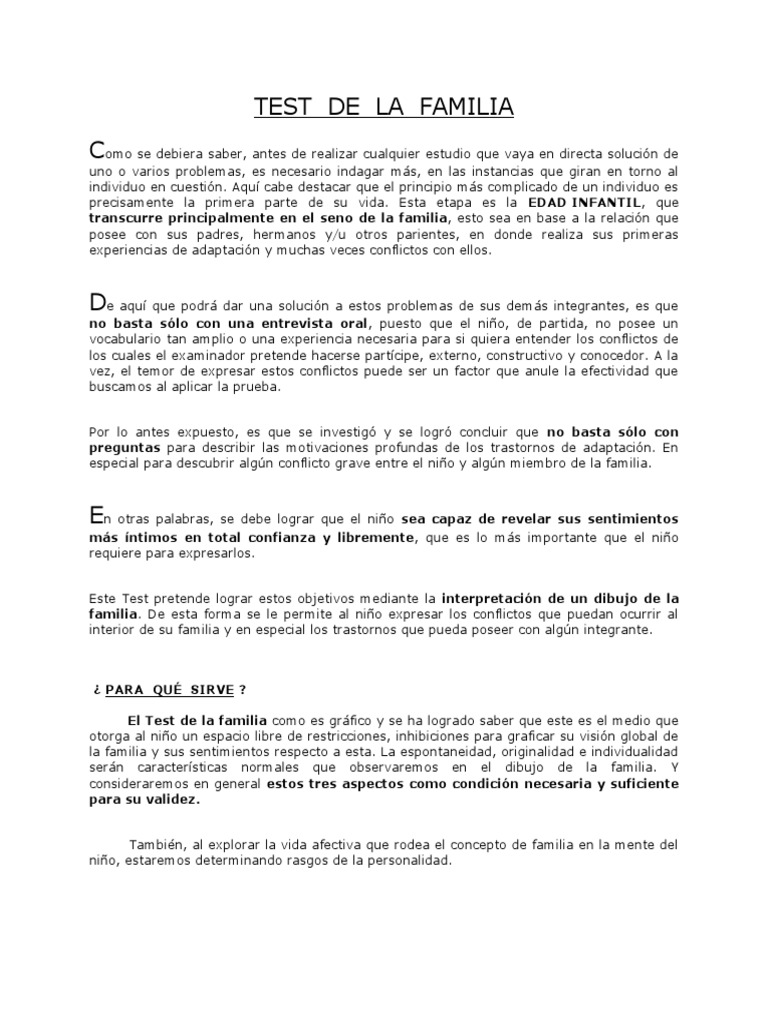 TEST DE LA FAMILIA

Como se debiera saber, antes de realizar cualquier estudio que vaya en directa solución de uno o varios problemas, es necesario indagar más, en las instancias que giran en torno al individuo en cuestión. Aquí cabe destacar que el principio más complicado de un individuo es precisamente la primera parte de su vida. Esta etapa es la EDAD INFANTIL, que transcurre principalmente en el seno de la familia, esto sea en base a la relación que posee con sus padres, hermanos y/u otros parientes, en donde realiza sus primeras experiencias de adaptación y muchas veces conflictos con ellos.

De aquí que podrá dar una solución a estos problemas de sus demás integrantes, es que no basta sólo con una entrevista oral, puesto que el niño, de partida, no posee un vocabulario tan amplio o una experiencia necesaria para si quiera entender los conflictos de los cuales el examinador pretende hacerse partícipe, externo, constructivo y conocedor. A la vez, el temor de expresar estos conflictos puede ser un factor que anule la efectividad que buscamos al aplicar la prueba.

Por lo antes expuesto, es que se investigó y se logró concluir que no basta sólo con preguntas para describir las motivaciones profundas de los trastornos de adaptación. En especial para descubrir algún conflicto grave entre el niño y algún miembro de la familia.

En otras palabras, se debe lograr que el niño sea capaz de revelar sus sentimientos más íntimos en total confianza y libremente, que es lo más importante que el niño requiere para expresarlos.

Este Test pretende lograr estos objetivos mediante la interpretación de un dibujo de la familia. De esta forma se le permite al niño expresar los conflictos que puedan ocurrir al interior de su familia y en especial los trastornos que pueda poseer con algún integrante.

¿ PARA QUÉ SIRVE ?

El Test de la familia como es gráfico y se ha logrado saber que este es el medio que otorga al niño un espacio libre de restricciones, inhibiciones para graficar su visión global de la familia y sus sentimientos respecto a esta. La espontaneidad, originalidad e individualidad serán características normales que observaremos en el dibujo de la familia. Y consideraremos en general estos tres aspectos como condición necesaria y suficiente para su validez.

También, al explorar la vida afectiva que rodea el concepto de familia en la mente del niño, estaremos determinando rasgos de la personalidad.